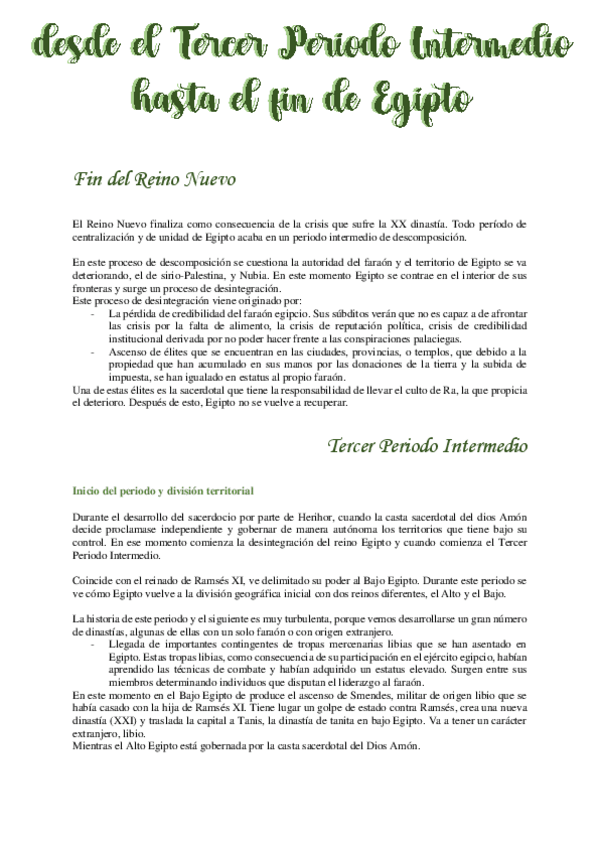 desde el Tercer Periodo Intermedio hasta el fin de Egipto

Fin del Reino Nuevo

El Reino Nuevo finaliza como consecuencia de la crisis que sufre la XX dinastía. Todo período de centralización y de unidad de Egipto acaba en un periodo intermedio de descomposición.

En este proceso de descomposición se cuestiona la autoridad del faraón y el territorio de Egipto se va deteriorando, el de sirio-Palestina, y Nubia. En este momento Egipto se contrae en el interior de sus fronteras y surge un proceso de desintegración.
Este proceso de desintegración viene originado por:
- La pérdida de credibilidad del faraón egipcio. Sus súbditos verán que no es capaz a de afrontar las crisis por la falta de alimento, la crisis de reputación política, crisis de credibilidad institucional derivada por no poder hacer frente a las conspiraciones palaciegas.
- Ascenso de élites que se encuentran en las ciudades, provincias, o templos, que debido a la propiedad que han acumulado en sus manos por las donaciones de la tierra y la subida de impuesta, se han igualado en estatus al propio faraón.
Una de estas élites es la sacerdotal que tiene la responsabilidad de llevar el culto de Ra, la que propicia el deterioro. Después de esto, Egipto no se vuelve a recuperar.

Tercer Periodo Intermedio

Inicio del periodo y división territorial

Durante el desarrollo del sacerdocio por parte de Herihor, cuando la casta sacerdotal del dios Amón decide proclamase independiente y gobernar de manera autónoma los territorios que tiene bajo su control. En ese momento comienza la desintegración del reino Egipto y cuando comienza el Tercer Periodo Intermedio.

Coincide con el reinado de Ramsés XI, ve delimitado su poder al Bajo Egipto. Durante este periodo se ve cómo Egipto vuelve a la división geográfica inicial con dos reinos diferentes, el Alto y el Bajo.

La historia de este periodo y el siguiente es muy turbulenta, porque vemos desarrollarse un gran número de dinastías, algunas de ellas con un solo faraón o con origen extranjero.
- Llegada de importantes contingentes de tropas mercenarias libias que se han asentado en Egipto. Estas tropas libias, como consecuencia de su participación en el ejército egipcio, habían aprendido las técnicas de combate y habían adquirido un estatus elevado. Surgen entre sus miembros determinando individuos que disputan el liderazgo al faraón.
En este momento en el Bajo Egipto de produce el ascenso de Smendes, militar de origen libio que se había casado con la hija de Ramsés XI. Tiene lugar un golpe de estado contra Ramsés, crea una nueva dinastía (XXI) y traslada la capital a Tanis, la dinastía de tanita en bajo Egipto. Va a tener un carácter extranjero, libio.
Mientras el Alto Egipto está gobernada por la casta sacerdotal del Dios Amón.